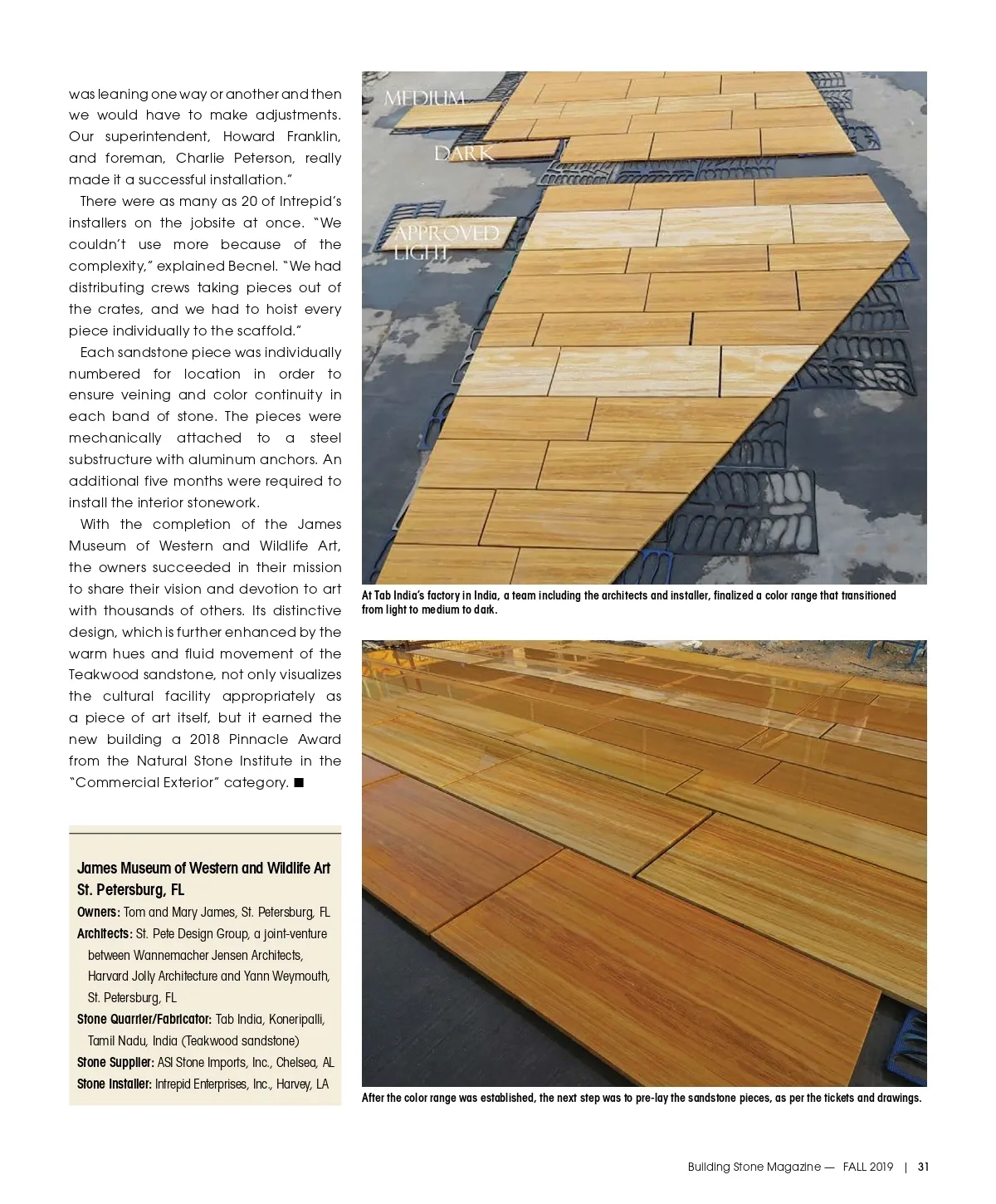 was leaning one way or another and then we would have to make adjustments. Our superintendent, Howard Franklin, and foreman, Charlie Peterson, really made it a successful installation."

There were as many as 20 of Intrepid's installers on the jobsite at once. "We couldn't use more because of the complexity," explained Becnel. "We had distributing crews taking pieces out of the crates, and we had to hoist every piece individually to the scaffold."

Each sandstone piece was individually numbered for location in order to ensure veining and color continuity in each band of stone. The pieces were mechanically attached to a steel substructure with aluminum anchors. An additional five months were required to install the interior stonework.

With the completion of the James Museum of Western and Wildlife Art, the owners succeeded in their mission to share their vision and devotion to art with thousands of others. Its distinctive design, which is further enhanced by the warm hues and fluid movement of the Teakwood sandstone, not only visualizes the cultural facility appropriately as a piece of art itself, but it earned the new building a 2018 Pinnacle Award from the Natural Stone Institute in the "Commercial Exterior" category. ■

James Museum of Western and Wildlife Art
St. Petersburg, FL
Owners: Tom and Mary James, St. Petersburg, FL
Architects: St. Pete Design Group, a joint-venture between Wannemacher Jensen Architects, Harvard Jolly Architecture and Yann Weymouth, St. Petersburg, FL
Stone Quarrier/Fabricator: Tab India, Koneripalli, Tamil Nadu, India (Teakwood sandstone)
Stone Supplier: ASI Stone Imports, Inc., Chelsea, AL
Stone Installer: Intrepid Enterprises, Inc., Harvey, LA

MEDIUM
DARK
APPROVED LIGHT

At Tab India's factory in India, a team including the architects and installer, finalized a color range that transitioned from light to medium to dark.

After the color range was established, the next step was to pre-lay the sandstone pieces, as per the tickets and drawings.

Building Stone Magazine — FALL 2019 | 31